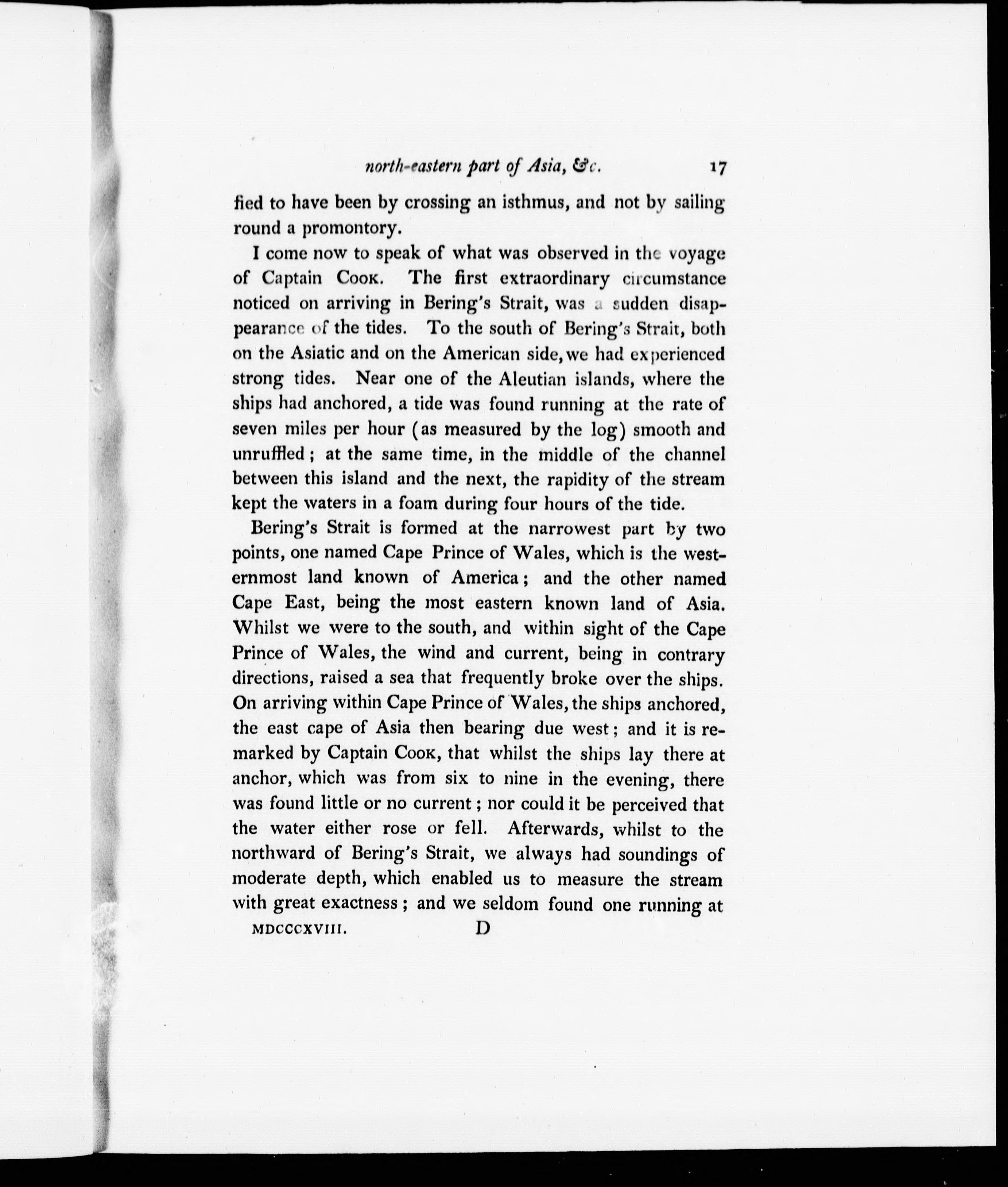 north-eastern part of Asia, &c. 17

fied to have been by crossing an isthmus, and not by sailing round a promontory.

I come now to speak of what was observed in the voyage of Captain Cook. The first extraordinary circumstance noticed on arriving in Bering's Strait, was a sudden disappearance of the tides. To the south of Bering's Strait, both on the Asiatic and on the American side, we had experienced strong tides. Near one of the Aleutian islands, where the ships had anchored, a tide was found running at the rate of seven miles per hour (as measured by the log) smooth and unruffled; at the same time, in the middle of the channel between this island and the next, the rapidity of the stream kept the waters in a foam during four hours of the tide.

Bering's Strait is formed at the narrowest part by two points, one named Cape Prince of Wales, which is the westernmost land known of America; and the other named Cape East, being the most eastern known land of Asia. Whilst we were to the south, and within sight of the Cape Prince of Wales, the wind and current, being in contrary directions, raised a sea that frequently broke over the ships. On arriving within Cape Prince of Wales, the ships anchored, the east cape of Asia then bearing due west; and it is remarked by Captain Cook, that whilst the ships lay there at anchor, which was from six to nine in the evening, there was found little or no current; nor could it be perceived that the water either rose or fell. Afterwards, whilst to the northward of Bering's Strait, we always had soundings of moderate depth, which enabled us to measure the stream with great exactness; and we seldom found one running at

MDCCCXVIII. D